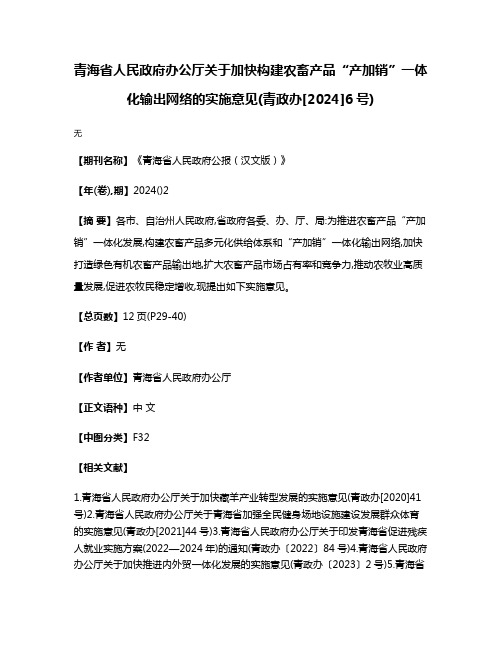 青海省人民政府办公厅关于加快构建农畜产品“产加销”一体化输出网络的实施意见(青政办[2024]6号)

无

【期刊名称】《青海省人民政府公报（汉文版）》

【年(卷),期】2024()2

【摘 要】各市、自治州人民政府,省政府各委、办、厅、局:为推进农畜产品“产加销”一体化发展,构建农畜产品多元化供给体系和“产加销”一体化输出网络,加快打造绿色有机农畜产品输出地,扩大农畜产品市场占有率和竞争力,推动农牧业高质量发展,促进农牧民稳定增收,现提出如下实施意见。

【总页数】12页(P29-40)

【作 者】无

【作者单位】青海省人民政府办公厅

【正文语种】中 文

【中图分类】F32

【相关文献】

1.青海省人民政府办公厅关于加快藏羊产业转型发展的实施意见(青政办[2020]41号)2.青海省人民政府办公厅关于青海省加强全民健身场地设施建设发展群众体育的实施意见(青政办[2021]44号)3.青海省人民政府办公厅关于印发青海省促进残疾人就业实施方案(2022—2024年)的通知(青政办〔2022〕84号)4.青海省人民政府办公厅关于加快推进内外贸一体化发展的实施意见(青政办〔2023〕2号)5.青海省